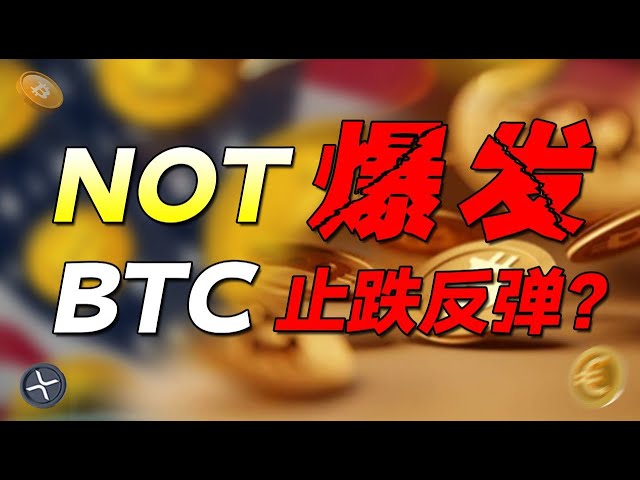 NOT 爆发
BTC 止跌反弹？